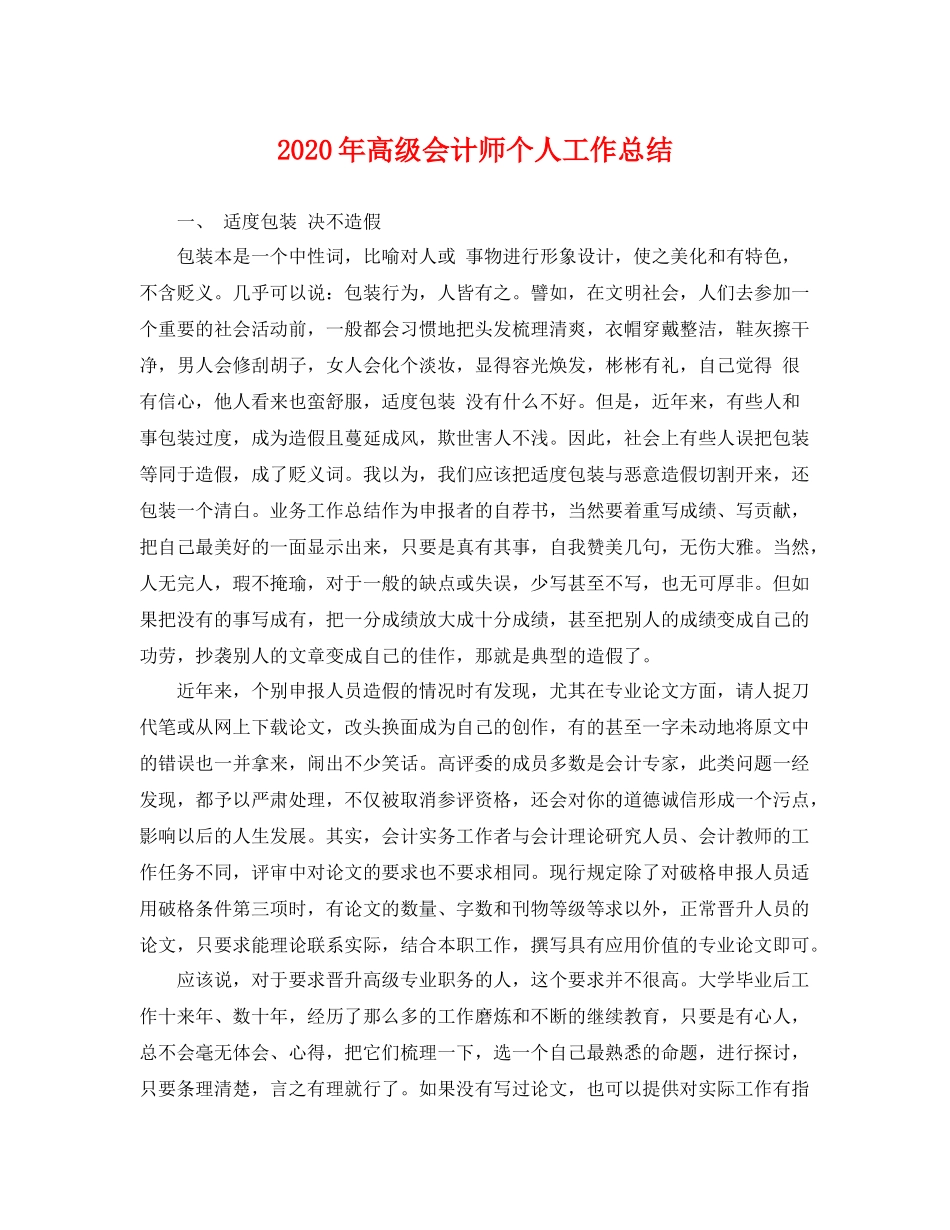 2020年高级会计师个人工作总结

一、 适度包装 决不造假

包装本是一个中性词，比喻对人或 事物进行形象设计，使之美化和有特色，不含贬义。几乎可以说：包装行为，人皆有之。譬如，在文明社会，人们去参加一个重要的社会活动前，一般都会习惯地把头发梳理清爽，衣帽穿戴整洁，鞋灰擦干净，男人会修刮胡子，女人会化个淡妆，显得容光焕发，彬彬有礼，自己觉得 很有信心，他人看来也蛮舒服，适度包装 没有什么不好。但是，近年来，有些人和事包装过度，成为造假且蔓延成风，欺世害人不浅。因此，社会上有些人误把包装等同于造假，成了贬义词。我以为，我们应该把适度包装与恶意造假切割开来，还包装一个清白。业务工作总结作为申报者的自荐书，当然要着重写成绩、写贡献，把自己最美好的一面显示出来，只要是真有其事，自我赞美几句，无伤大雅。当然，人无完人，瑕不掩瑜，对于一般的缺点或失误，少写甚至不写，也无可厚非。但如果把没有的事写成有，把一分成绩放大成十分成绩，甚至把别人的成绩变成自己的功劳，抄袭别人的文章变成自己的佳作，那就是典型的造假了。

近年来，个别申报人员造假的情况时有发现，尤其在专业论文方面，请人捉刀代笔或从网上下载论文，改头换面成为自己的创作，有的甚至一字未动地将原文中的错误也一并拿来，闹出不少笑话。高评委的成员多数是会计专家，此类问题一经发现，都予以严肃处理，不仅被取消参评资格，还会对你的道德诚信形成一个污点，影响以后的人生发展。其实，会计实务工作者与会计理论研究人员、会计教师的工作任务不同，评审中对论文的要求也不要求相同。现行规定除了对破格申报人员适用破格条件第三项时，有论文的数量、字数和刊物等级等求以外，正常晋升人员的论文，只要求能理论联系实际，结合本职工作，撰写具有应用价值的专业论文即可。

应该说，对于要求晋升高级专业职务的人，这个要求并不很高。大学毕业后工作十来年、数十年，经历了那么多的工作磨炼和不断的继续教育，只要是有心人，总不会毫无体会、心得，把它们梳理一下，选一个自己最熟悉的命题，进行探讨，只要条理清楚，言之有理就行了。如果没有写过论文，也可以提供对实际工作有指